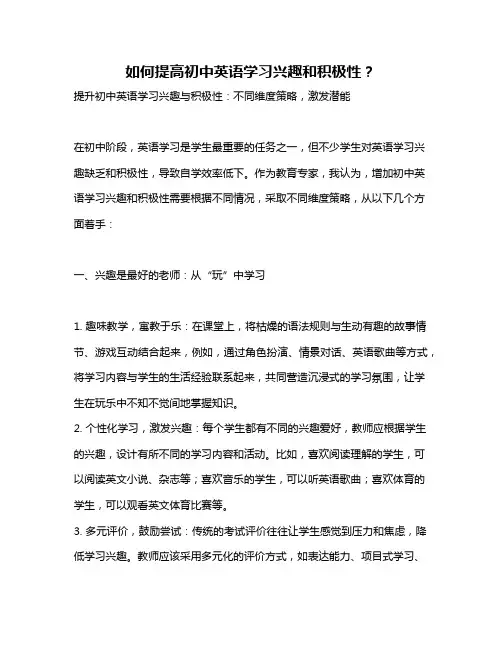 如何提高初中英语学习兴趣和积极性？

提升初中英语学习兴趣与积极性：不同维度策略，激发潜能

在初中阶段，英语学习是学生最重要的任务之一，但不少学生对英语学习兴趣缺乏和积极性，导致自学效率低下。作为教育专家，我认为，增加初中英语学习兴趣和积极性需要根据不同情况，采取不同维度策略，从以下几个方面着手：

一、兴趣是最好的老师：从“玩”中学习

1. 趣味教学，寓教于乐：在课堂上，将枯燥的语法规则与生动有趣的故事情节、游戏互动结合起来，例如，通过角色扮演、情景对话、英语歌曲等方式，将学习内容与学生的生活经验联系起来，共同营造沉浸式的学习氛围，让学生在玩乐中不知不觉间地掌握知识。
2. 个性化学习，激发兴趣：每个学生都有不同的兴趣爱好，教师应根据学生的兴趣，设计有所不同的学习内容和活动。比如，喜欢阅读理解的学生，可以阅读英文小说、杂志等；喜欢音乐的学生，可以听英语歌曲；喜欢体育的学生，可以观看英文体育比赛等。
3. 多元评价，鼓励尝试：传统的考试评价往往让学生感觉到压力和焦虑，降低学习兴趣。教师应该采用多元化的评价方式，如表达能力、项目式学习、